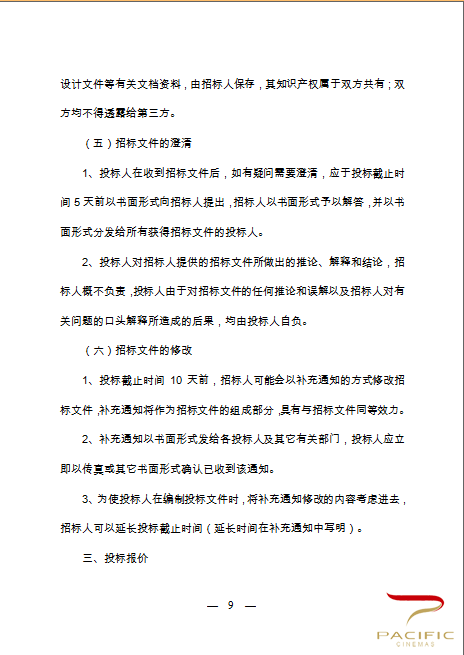 设计文件等有关文档资料，由招标人保存，其知识产权属于双方共有；双方均不得透露给第三方。

（五）招标文件的澄清

1、投标人在收到招标文件后，如有疑问需要澄清，应于投标截止时间 5 天前以书面形式向招标人提出，招标人以书面形式予以解答，并以书面形式分发给所有获得招标文件的投标人。

2、投标人对招标人提供的招标文件所做出的推论、解释和结论，招标人概不负责，投标人由于对招标文件的任何推论和误解以及招标人对有关问题的口头解释所造成的后果，均由投标人自负。

（六）招标文件的修改

1、投标截止时间 10 天前，招标人可能会以补充通知的方式修改招标文件，补充通知将作为招标文件的组成部分，具有与招标文件同等效力。

2、补充通知以书面形式发给各投标人及其它有关部门，投标人应立即以传真或其它书面形式确认已收到该通知。

3、为使投标人在编制投标文件时，将补充通知修改的内容考虑进去，招标人可以延长投标截止时间（延长时间在补充通知中写明）。

三、投标报价

— 9 —

PACIFIC
CINEMAS